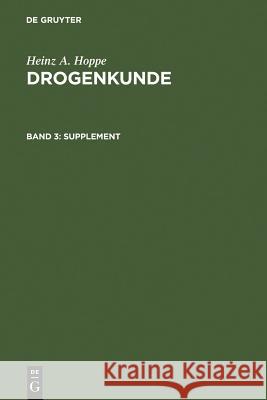 DE GRUYTER

Heinz A. Hoppe
DROGENKUNDE

BAND 3: SUPPLEMENT

DE
G

Kraina Książek